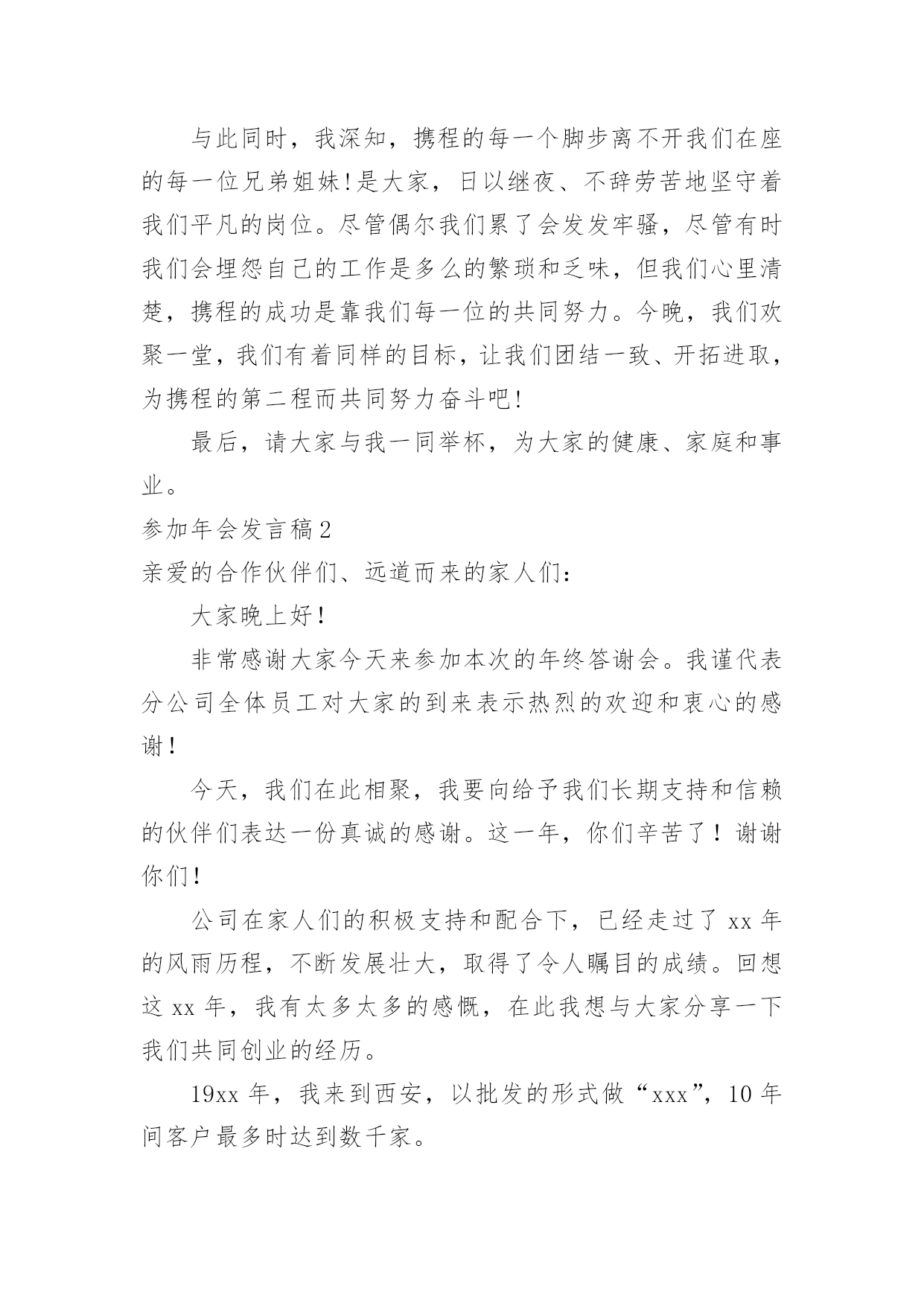 与此同时，我深知，携程的每一个脚步离不开我们在座的每一位兄弟姐妹!是大家，日以继夜、不辞劳苦地坚守着我们平凡的岗位。尽管偶尔我们累了会发发牢骚，尽管有时我们会埋怨自己的工作是多么的繁琐和乏味，但我们心里清楚，携程的成功是靠我们每一位的共同努力。今晚，我们欢聚一堂，我们有着同样的目标，让我们团结一致、开拓进取，为携程的第二程而共同努力奋斗吧!

最后，请大家与我一同举杯，为大家的健康、家庭和事业。

参加年会发言稿2

亲爱的合作伙伴们、远道而来的家人们：

大家晚上好！

非常感谢大家今天来参加本次的年终答谢会。我谨代表分公司全体员工对大家的到来表示热烈的欢迎和衷心的感谢！

今天，我们在此相聚，我要向给予我们长期支持和信赖的伙伴们表达一份真诚的感谢。这一年，你们辛苦了！谢谢你们！

公司在家人们的积极支持和配合下，已经走过了xx年的风雨历程，不断发展壮大，取得了令人瞩目的成绩。回想这xx年，我有太多太多的感慨，在此我想与大家分享一下我们共同创业的经历。

19xx年，我来到西安，以批发的形式做“xxx”，10年间客户最多时达到数千家。